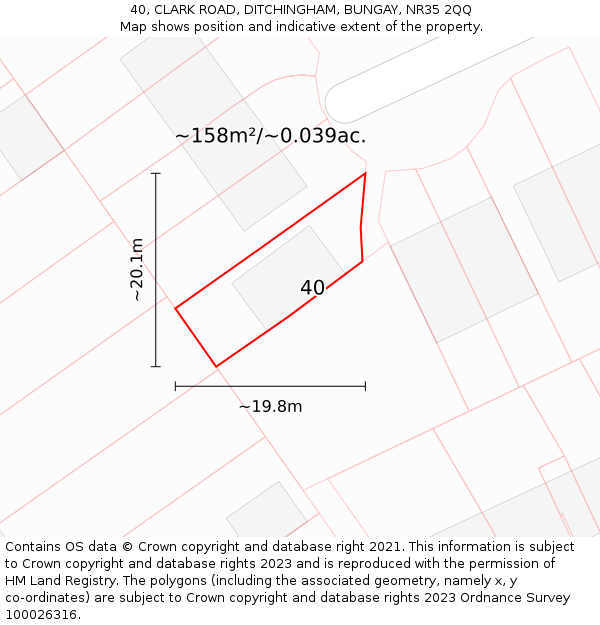 40, CLARK ROAD, DITCHINGHAM, BUNGAY, NR35 2QQ
Map shows position and indicative extent of the property.

~158m²/~0.039ac.

~20.1m

40

~19.8m

Contains OS data © Crown copyright and database right 2021. This information is subject to Crown copyright and database rights 2023 and is reproduced with the permission of HM Land Registry. The polygons (including the associated geometry, namely x, y co-ordinates) are subject to Crown copyright and database rights 2023 Ordnance Survey 100026316.